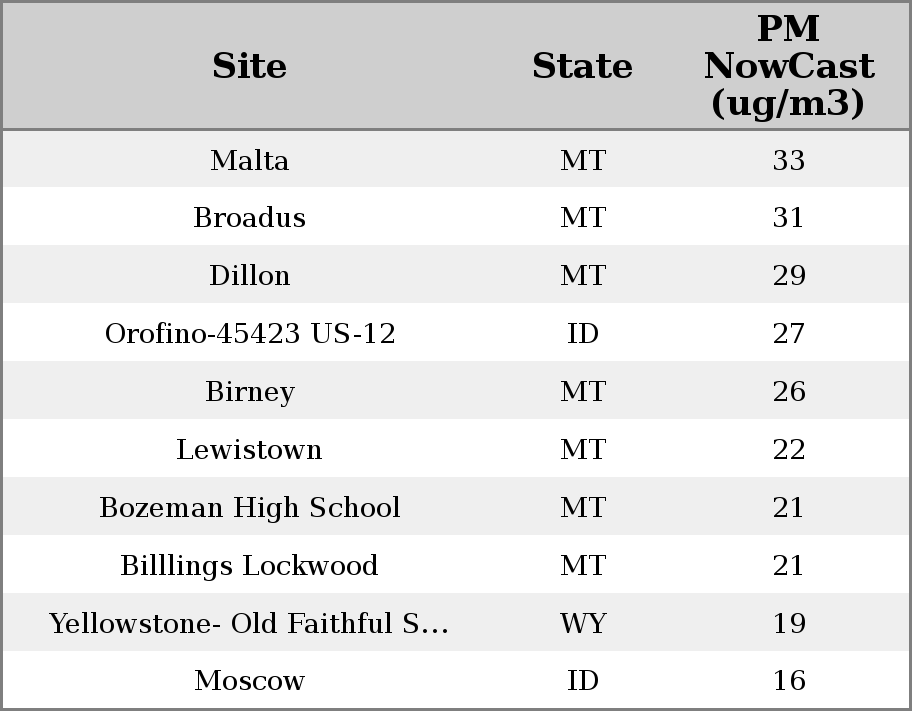 | Site | State | PM NowCast (ug/m3) |
|---|---|---|
| Malta | MT | 33 |
| Broadus | MT | 31 |
| Dillon | MT | 29 |
| Orofino-45423 US-12 | ID | 27 |
| Birney | MT | 26 |
| Lewistown | MT | 22 |
| Bozeman High School | MT | 21 |
| Billlings Lockwood | MT | 21 |
| Yellowstone- Old Faithful S... | WY | 19 |
| Moscow | ID | 16 |